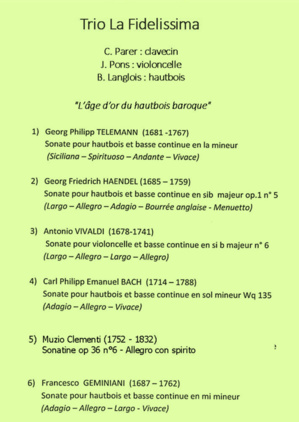 Trio La Fidelissima

C. Parer : clavecin
J. Pons : violoncelle
B. Langlois : hautbois

"L'âge d'or du hautbois baroque"

1) Georg Philipp TELEMANN (1681 -1767)
Sonate pour hautbois et basse continue en la mineur
(Siciliana – Spirituoso – Andante – Vivace)

2) Georg Friedrich HAENDEL (1685 – 1759)
Sonate pour hautbois et basse continue en sib majeur op.1 n° 5
(Largo – Allegro – Adagio – Bourrée anglaise - Menuetto)

3) Antonio VIVALDI (1678-1741)
Sonate pour violoncelle et basse continue en si b majeur n° 6
(Largo – Allegro – Largo – Allegro)

4) Carl Philipp Emanuel BACH (1714 – 1788)
Sonate pour hautbois et basse continue en sol mineur Wq 135
(Adagio – Allegro – Vivace)

5) Muzio Clementi (1752 - 1832)
Sonatine op 36 n°6 - Allegro con spirito

6) Francesco GEMINIANI (1687 – 1762)
Sonate pour hautbois et basse continue en mi mineur
(Adagio – Allegro – Largo - Vivace)